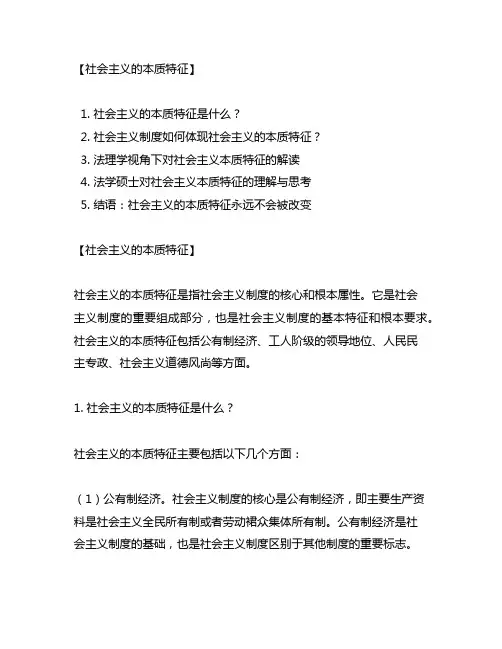 【社会主义的本质特征】

1. 社会主义的本质特征是什么？
2. 社会主义制度如何体现社会主义的本质特征？
3. 法理学视角下对社会主义本质特征的解读
4. 法学硕士对社会主义本质特征的理解与思考
5. 结语：社会主义的本质特征永远不会被改变

【社会主义的本质特征】

社会主义的本质特征是指社会主义制度的核心和根本属性。它是社会主义制度的重要组成部分，也是社会主义制度的基本特征和根本要求。社会主义的本质特征包括公有制经济、工人阶级的领导地位、人民民主专政、社会主义道德风尚等方面。

1. 社会主义的本质特征是什么？

社会主义的本质特征主要包括以下几个方面：

（1）公有制经济。社会主义制度的核心是公有制经济，即主要生产资料是社会主义全民所有制或者劳动裙众集体所有制。公有制经济是社会主义制度的基础，也是社会主义制度区别于其他制度的重要标志。